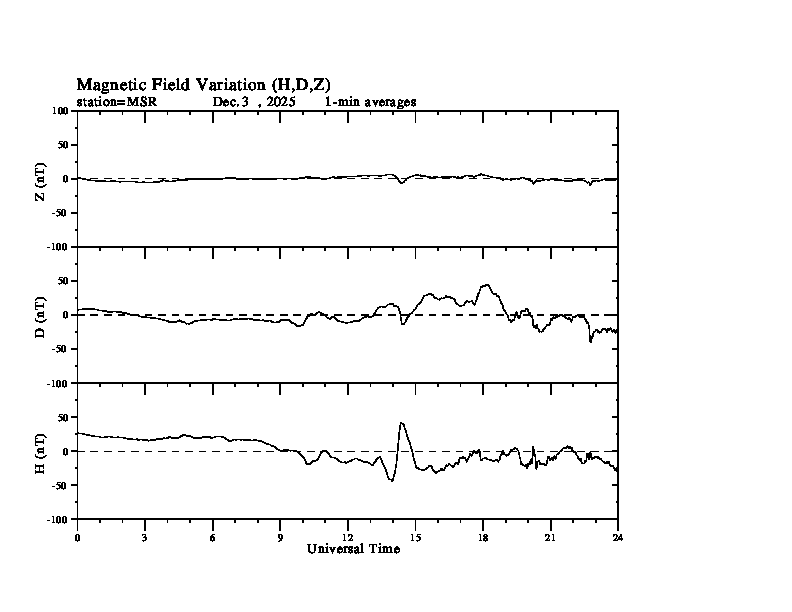 Magnetic Field Variation (H,D,Z)
station=MSR Dec.3 , 2025 1-min averages

100
50
0
-50
-100
Z (nT)

50
0
-50
-100
D (nT)

50
0
-50
-100
H (nT)

0 3 6 9 12 15 18 21 24
Universal Time